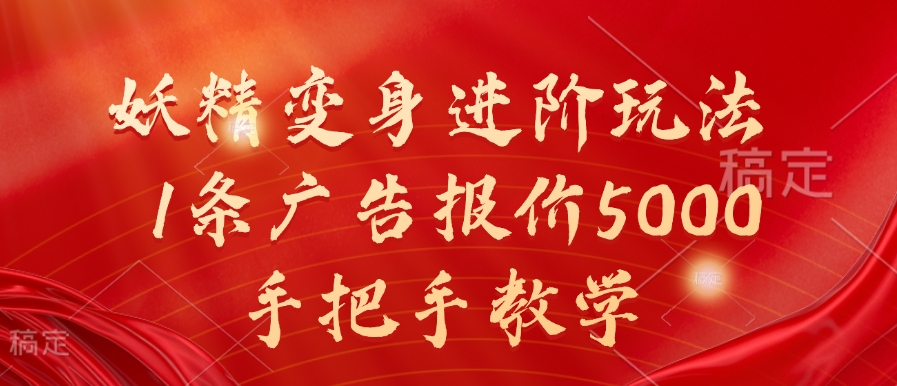 妖精变身进阶玩法
1条广告报价5000
手把手教学

稿定

稿定

稿定